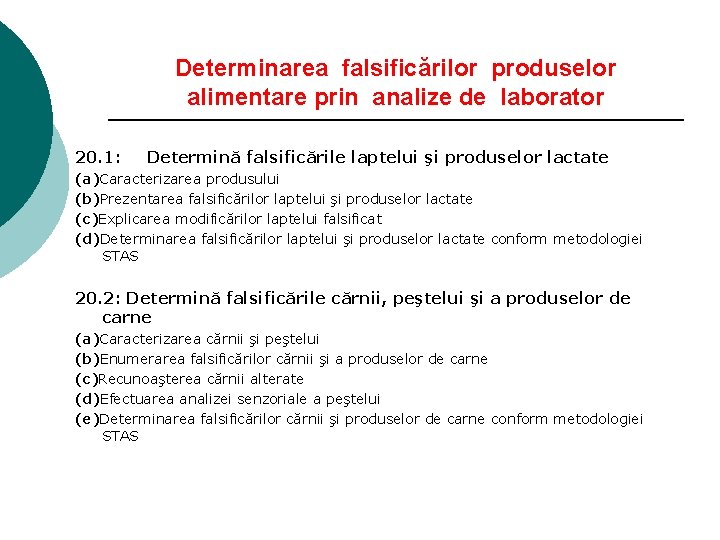 Determinarea falsificărilor produselor alimentare prin analize de laborator

20.1: Determină falsificările laptelui şi produselor lactate
(a)Caracterizarea produsului
(b)Prezentarea falsificărilor laptelui şi produselor lactate
(c)Explicarea modificărilor laptelui falsificat
(d)Determinarea falsificărilor laptelui şi produselor lactate conform metodologiei STAS

20.2: Determină falsificările cărnii, peştelui şi a produselor de carne
(a)Caracterizarea cărnii şi peştelui
(b)Enumerarea falsificărilor cărnii şi a produselor de carne
(c)Recunoaşterea cărnii alterate
(d)Efectuarea analizei senzoriale a peştelui
(e)Determinarea falsificărilor cărnii şi produselor de carne conform metodologiei STAS